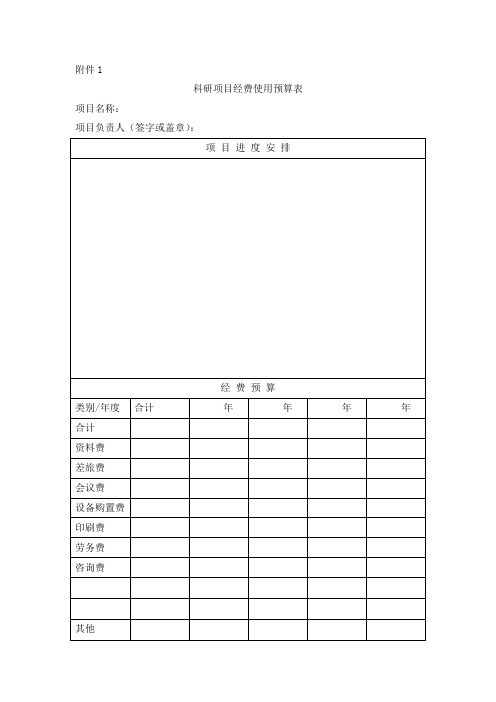 附件 1

科研项目经费使用预算表

项目名称：

项目负责人（签字或盖章）：

项 目 进 度 安 排

经 费 预 算

| 类别/年度 | 合计 | 年 | 年 | 年 | 年 |
|---|---|---|---|---|---|
| 合计 | | | | | |
| 资料费 | | | | | |
| 差旅费 | | | | | |
| 会议费 | | | | | |
| 设备购置费 | | | | | |
| 印刷费 | | | | | |
| 劳务费 | | | | | |
| 咨询费 | | | | | |
| | | | | | |
| | | | | | |
| 其他 | | | | | |